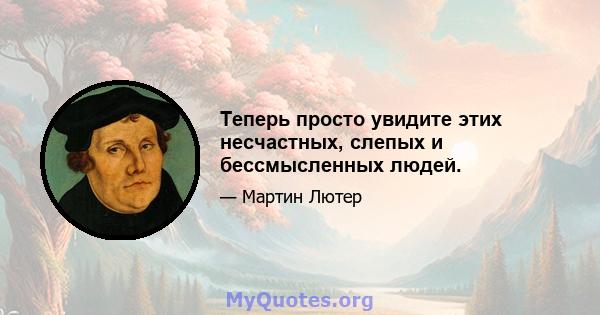 Теперь просто увидите этих несчастных, слепых и бессмысленных людей.

— Мартин Лютер

MyQuotes.org